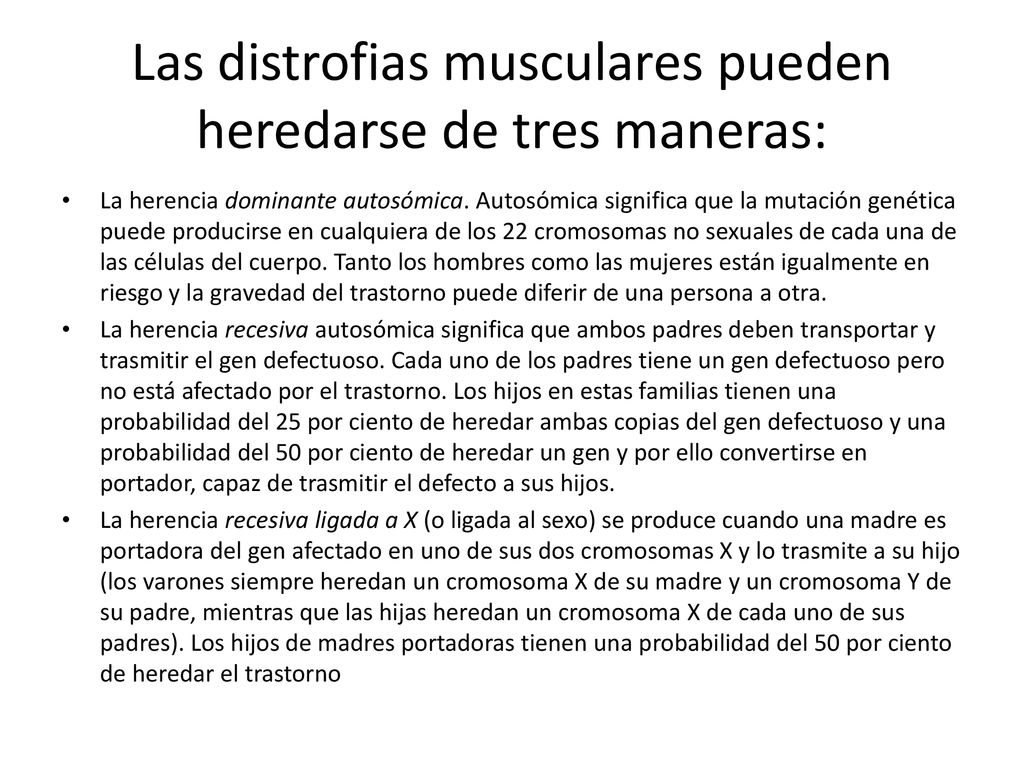 Las distrofias musculares pueden heredarse de tres maneras:

• La herencia dominante autosómica. Autosómica significa que la mutación genética puede producirse en cualquiera de los 22 cromosomas no sexuales de cada una de las células del cuerpo. Tanto los hombres como las mujeres están igualmente en riesgo y la gravedad del trastorno puede diferir de una persona a otra.

• La herencia recesiva autosómica significa que ambos padres deben transportar y trasmitir el gen defectuoso. Cada uno de los padres tiene un gen defectuoso pero no está afectado por el trastorno. Los hijos en estas familias tienen una probabilidad del 25 por ciento de heredar ambas copias del gen defectuoso y una probabilidad del 50 por ciento de heredar un gen y por ello convertirse en portador, capaz de trasmitir el defecto a sus hijos.

• La herencia recesiva ligada a X (o ligada al sexo) se produce cuando una madre es portadora del gen afectado en uno de sus dos cromosomas X y lo trasmite a su hijo (los varones siempre heredan un cromosoma X de su madre y un cromosoma Y de su padre, mientras que las hijas heredan un cromosoma X de cada uno de sus padres). Los hijos de madres portadoras tienen una probabilidad del 50 por ciento de heredar el trastorno